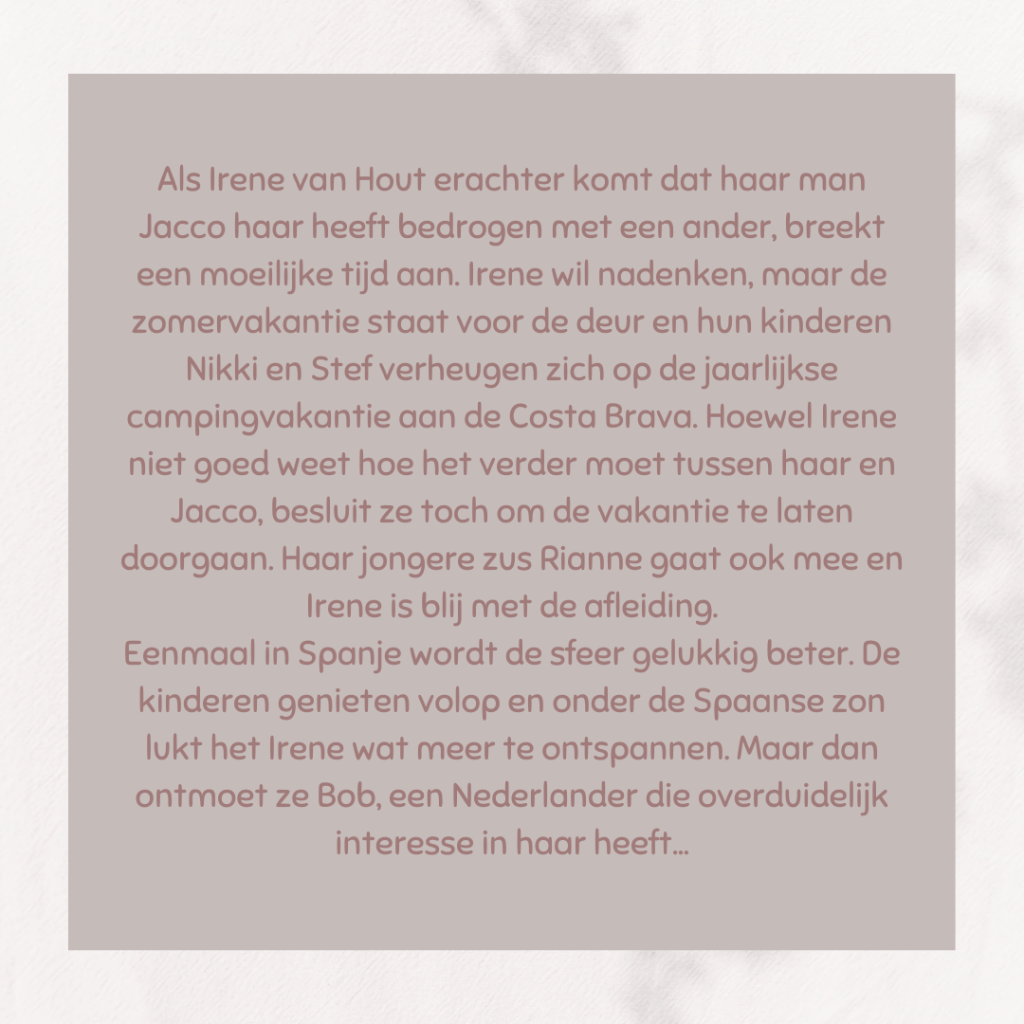 Als Irene van Hout erachter komt dat haar man Jacco haar heeft bedrogen met een ander, breekt een moeilijke tijd aan. Irene wil nadenken, maar de zomervakantie staat voor de deur en hun kinderen Nikki en Stef verheugen zich op de jaarlijkse campingvakantie aan de Costa Brava. Hoewel Irene niet goed weet hoe het verder moet tussen haar en Jacco, besluit ze toch om de vakantie te laten doorgaan. Haar jongere zus Rianne gaat ook mee en Irene is blij met de afleiding.

Eenmaal in Spanje wordt de sfeer gelukkig beter. De kinderen genieten volop en onder de Spaanse zon lukt het Irene wat meer te ontspannen. Maar dan ontmoet ze Bob, een Nederlander die overduidelijk interesse in haar heeft...